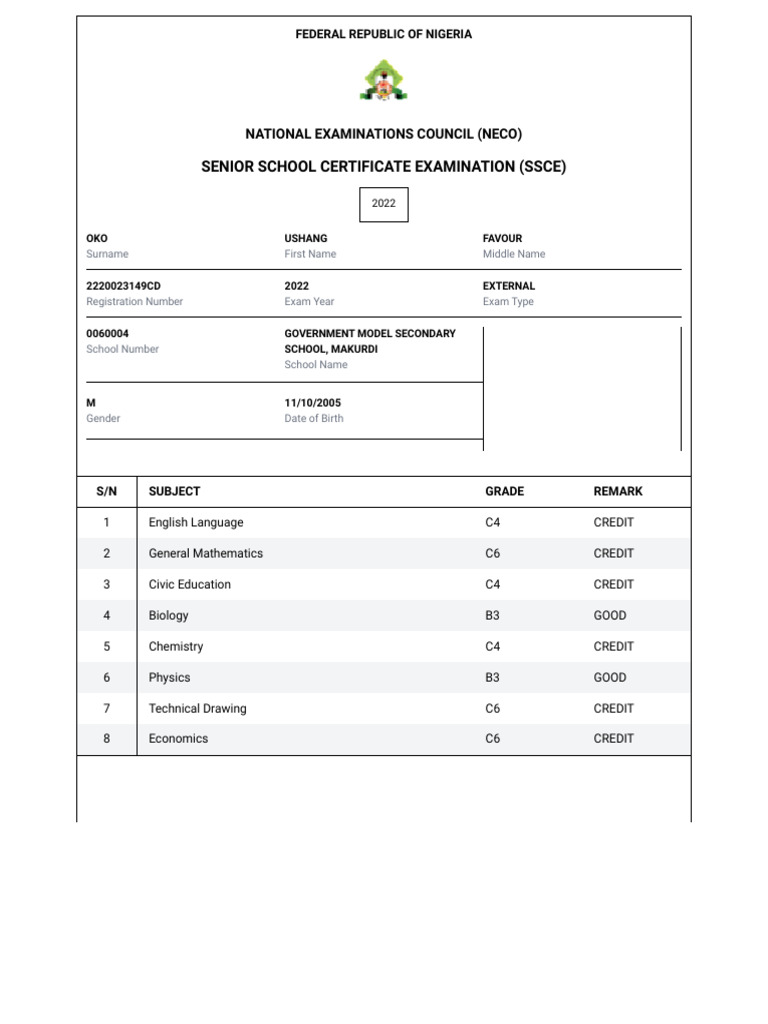 FEDERAL REPUBLIC OF NIGERIA

NATIONAL EXAMINATIONS COUNCIL (NECO)

SENIOR SCHOOL CERTIFICATE EXAMINATION (SSCE)

2022

OKO
Surname

USHANG
First Name

FAVOUR
Middle Name

2220023149CD
Registration Number

2022
Exam Year

EXTERNAL
Exam Type

0060004
School Number

GOVERNMENT MODEL SECONDARY SCHOOL, MAKURDI
School Name

M
Gender

11/10/2005
Date of Birth

| S/N | SUBJECT | GRADE | REMARK |
|---|---|---|---|
| 1 | English Language | C4 | CREDIT |
| 2 | General Mathematics | C6 | CREDIT |
| 3 | Civic Education | C4 | CREDIT |
| 4 | Biology | B3 | GOOD |
| 5 | Chemistry | C4 | CREDIT |
| 6 | Physics | B3 | GOOD |
| 7 | Technical Drawing | C6 | CREDIT |
| 8 | Economics | C6 | CREDIT |